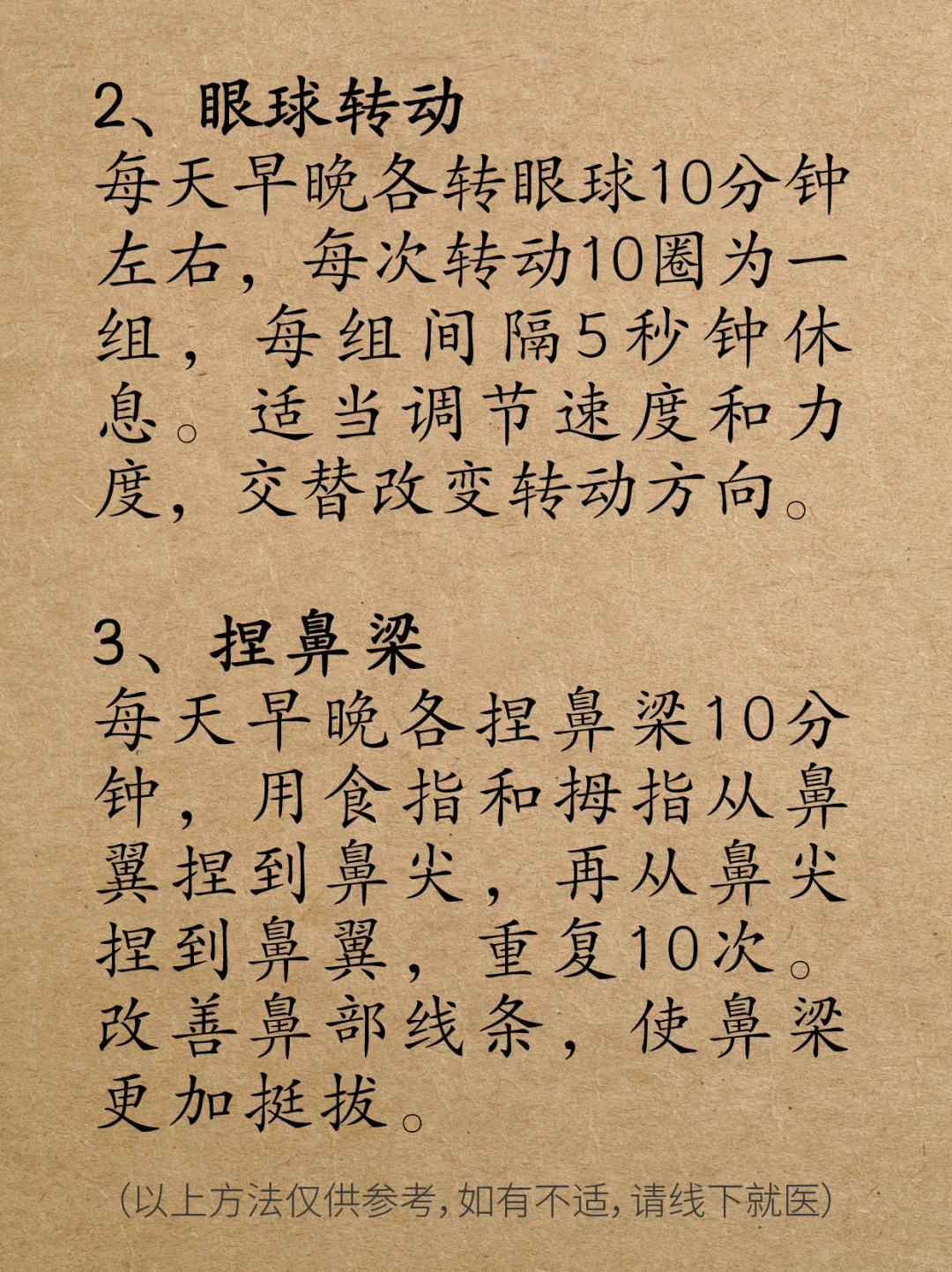 2、眼球转动
每天早晚各转眼球10分钟左右，每次转动10圈为一组，每组间隔5秒钟休息。适当调节速度和力度，交替改变转动方向。

3、捏鼻梁
每天早晚各捏鼻梁10分钟，用食指和拇指从鼻翼捏到鼻尖，再从鼻尖捏到鼻翼，重复10次。改善鼻部线条，使鼻梁更加挺拔。

(以上方法仅供参考,如有不适,请线下就医)